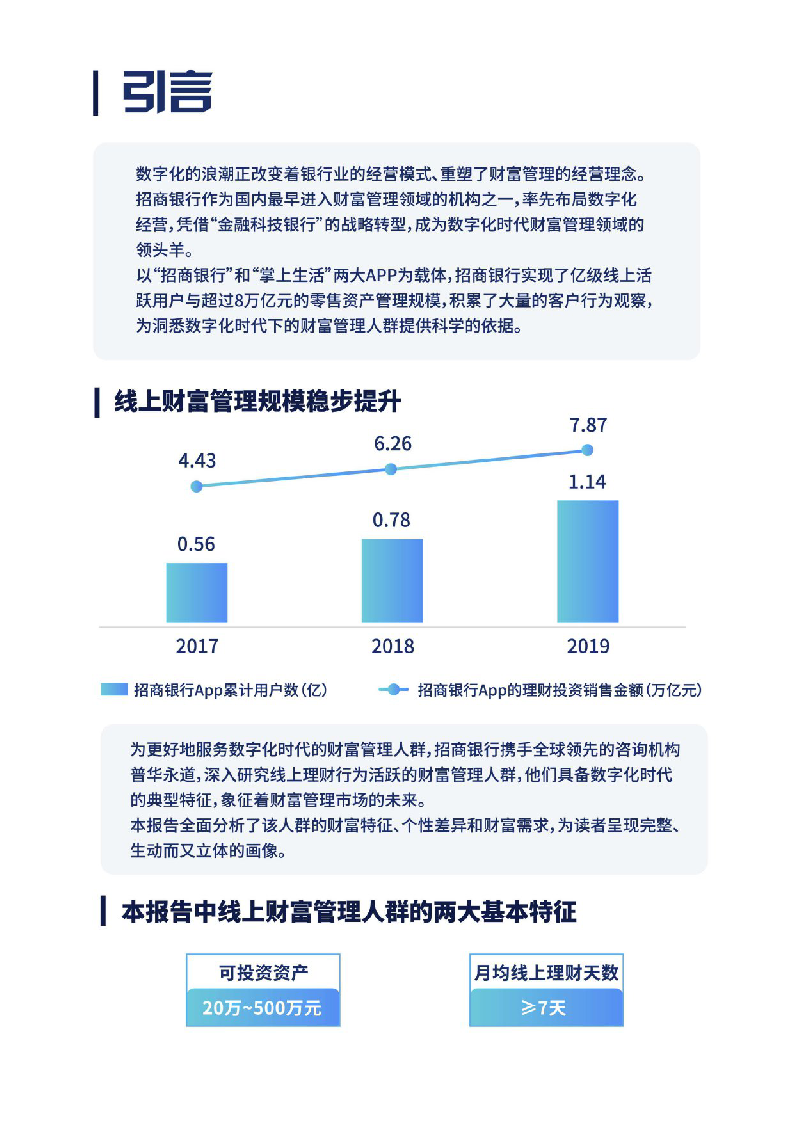 引言

数字化的浪潮正改变着银行业的经营模式、重塑了财富管理的经营理念。招商银行作为国内最早进入财富管理领域的机构之一，率先布局数字化经营，凭借“金融科技银行”的战略转型，成为数字化时代财富管理领域的领头羊。
以“招商银行”和“掌上生活”两大APP为载体，招商银行实现了亿级线上活跃用户与超过8万亿元的零售资产管理规模，积累了大量的客户行为观察，为洞悉数字化时代下的财富管理人群提供科学的依据。

线上财富管理规模稳步提升

4.43
6.26
7.87
0.56
0.78
1.14
2017
2018
2019

招商银行App累计用户数(亿)
招商银行App的理财投资销售金额(万亿元)

为更好地服务数字化时代的财富管理人群，招商银行携手全球领先的咨询机构普华永道，深入研究线上理财行为活跃的财富管理人群，他们具备数字化时代的典型特征，象征着财富管理市场的未来。
本报告全面分析了该人群的财富特征、个性差异和财富需求，为读者呈现完整、生动而又立体的画像。

本报告中线上财富管理人群的两大基本特征

可投资资产
20万~500万元

月均线上理财天数
≥7天